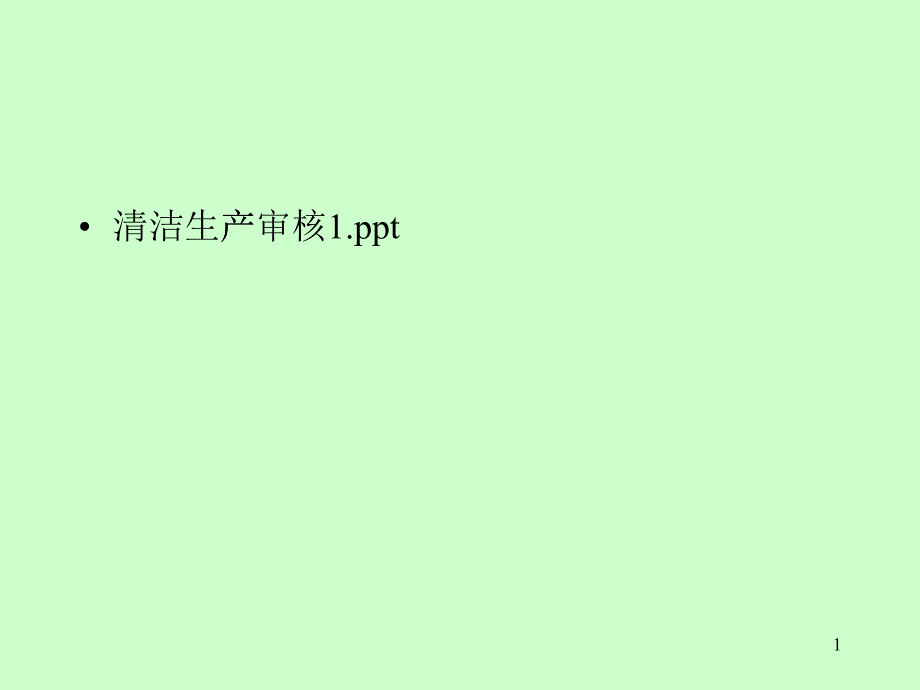 • 清洁生产审核1.ppt

1